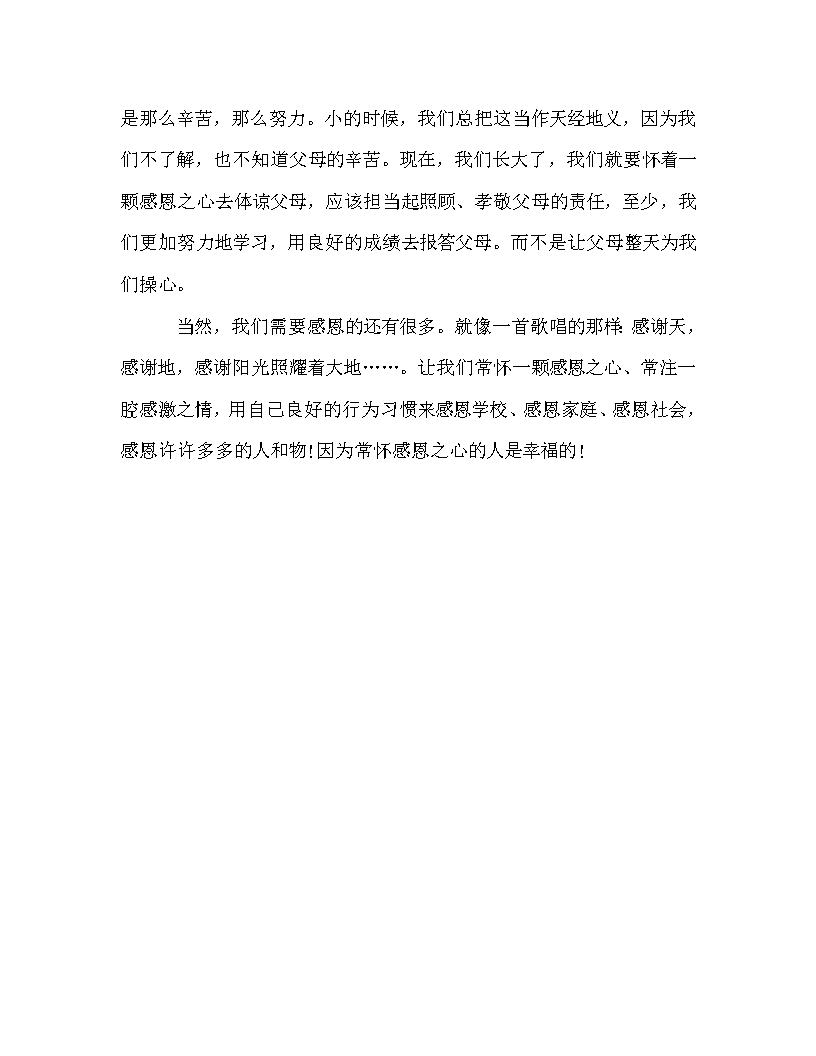 是那么辛苦，那么努力。小的时候，我们总把这当作天经地义，因为我们不了解，也不知道父母的辛苦。现在，我们长大了，我们就要怀着一颗感恩之心去体谅父母，应该担当起照顾、孝敬父母的责任，至少，我们更加努力地学习，用良好的成绩去报答父母。而不是让父母整天为我们操心。

当然，我们需要感恩的还有很多。就像一首歌唱的那样:感谢天，感谢地，感谢阳光照耀着大地……。让我们常怀一颗感恩之心、常注一腔感激之情，用自己良好的行为习惯来感恩学校、感恩家庭、感恩社会，感恩许许多多的人和物!因为常怀感恩之心的人是幸福的!